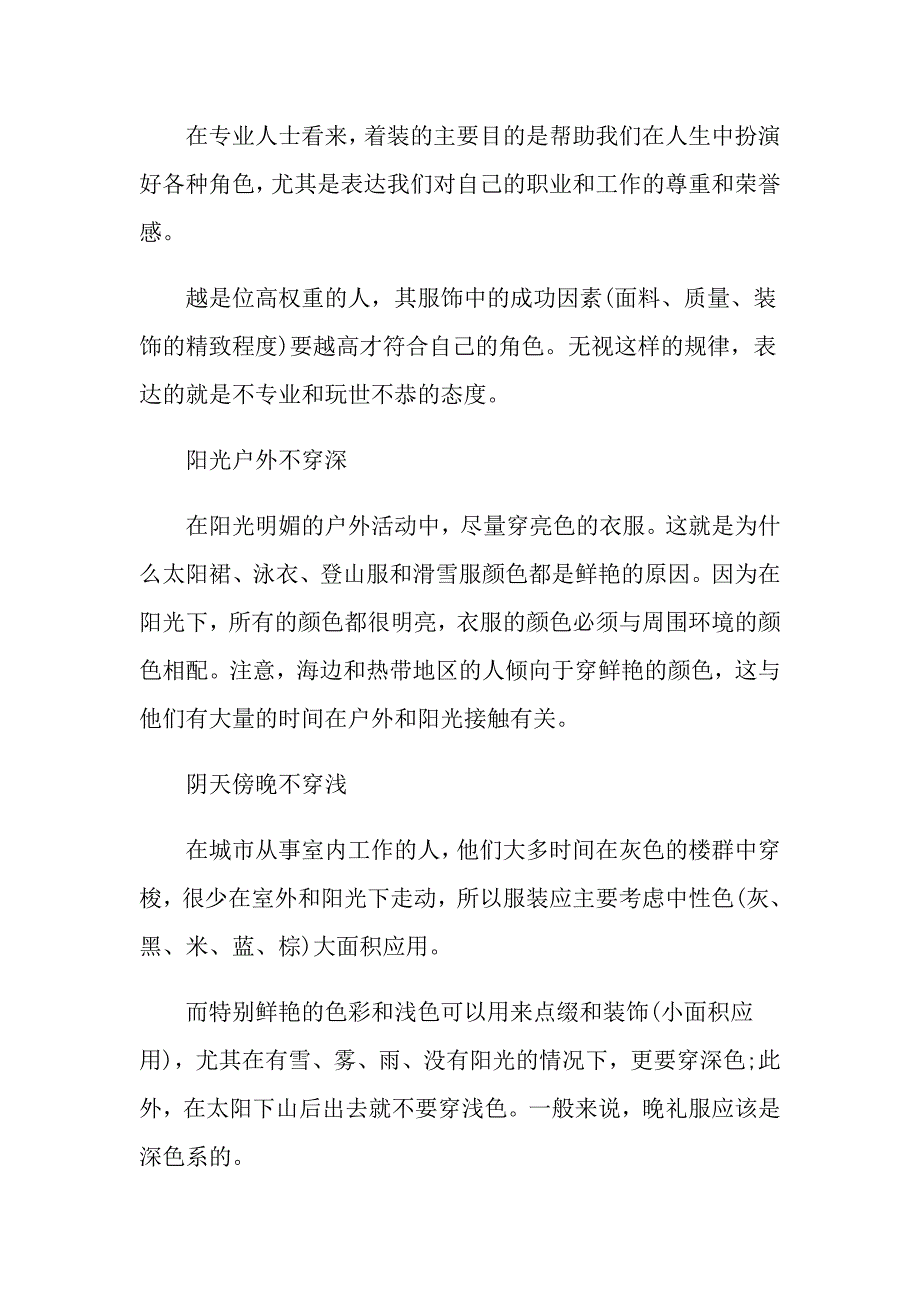 在专业人士看来，着装的主要目的是帮助我们在人生中扮演好各种角色，尤其是表达我们对自己的职业和工作的尊重和荣誉感。

越是位高权重的人，其服饰中的成功因素(面料、质量、装饰的精致程度)要越高才符合自己的角色。无视这样的规律，表达的就是不专业和玩世不恭的态度。

阳光户外不穿深

在阳光明媚的户外活动中，尽量穿亮色的衣服。这就是为什么太阳裙、泳衣、登山服和滑雪服颜色都是鲜艳的原因。因为在阳光下，所有的颜色都很明亮，衣服的颜色必须与周围环境的颜色相配。注意，海边和热带地区的人倾向于穿鲜艳的颜色，这与他们有大量的时间在户外和阳光接触有关。

阴天傍晚不穿浅

在城市从事室内工作的人，他们大多时间在灰色的楼群中穿梭，很少在室外和阳光下走动，所以服装应主要考虑中性色(灰、黑、米、蓝、棕)大面积应用。

而特别鲜艳的色彩和浅色可以用来点缀和装饰(小面积应用)，尤其在有雪、雾、雨、没有阳光的情况下，更要穿深色;此外，在太阳下山后出去就不要穿浅色。一般来说，晚礼服应该是深色系的。